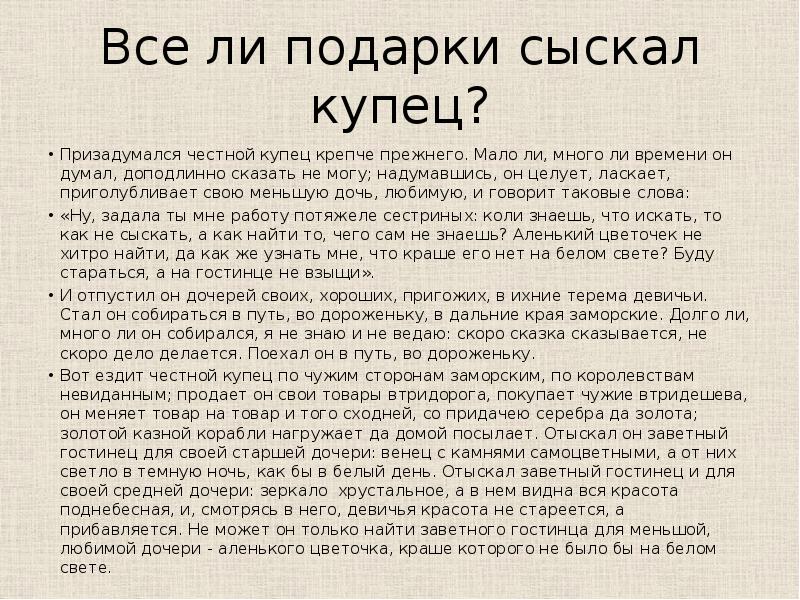 Все ли подарки сыскал купец?

• Призадумался честной купец крепче прежнего. Мало ли, много ли времени он думал, доподлинно сказать не могу; надумавшись, он целует, ласкает, приголубливает свою меньшую дочь, любимую, и говорит таковые слова:

• «Ну, задала ты мне работу потяжеле сестриных: коли знаешь, что искать, то как не сыскать, а как найти то, чего сам не знаешь? Аленький цветочек не хитро найти, да как же узнать мне, что краше его нет на белом свете? Буду стараться, а на гостинце не взыщи».

• И отпустил он дочерей своих, хороших, пригожих, в ихние терема девичьи. Стал он собираться в путь, во дороженьку, в дальние края заморские. Долго ли, много ли он собирался, я не знаю и не ведаю: скоро сказка сказывается, не скоро дело делается. Поехал он в путь, во дороженьку.

• Вот ездит честной купец по чужим сторонам заморским, по королевствам невиданным; продает он свои товары втридорога, покупает чужие втридешева, он меняет товар на товар и того сходней, со придачею серебра да золота; золотой казной корабли нагружает да домой посылает. Отыскал он заветный гостинец для своей старшей дочери: венец с камнями самоцветными, а от них светло в темную ночь, как бы в белый день. Отыскал заветный гостинец и для своей средней дочери: зеркало хрустальное, а в нем видна вся красота поднебесная, и, смотрясь в него, девичья красота не стареется, а прибавляется. Не может он только найти заветного гостинца для меньшой, любимой дочери - аленького цветочка, краше которого не было бы на белом свете.